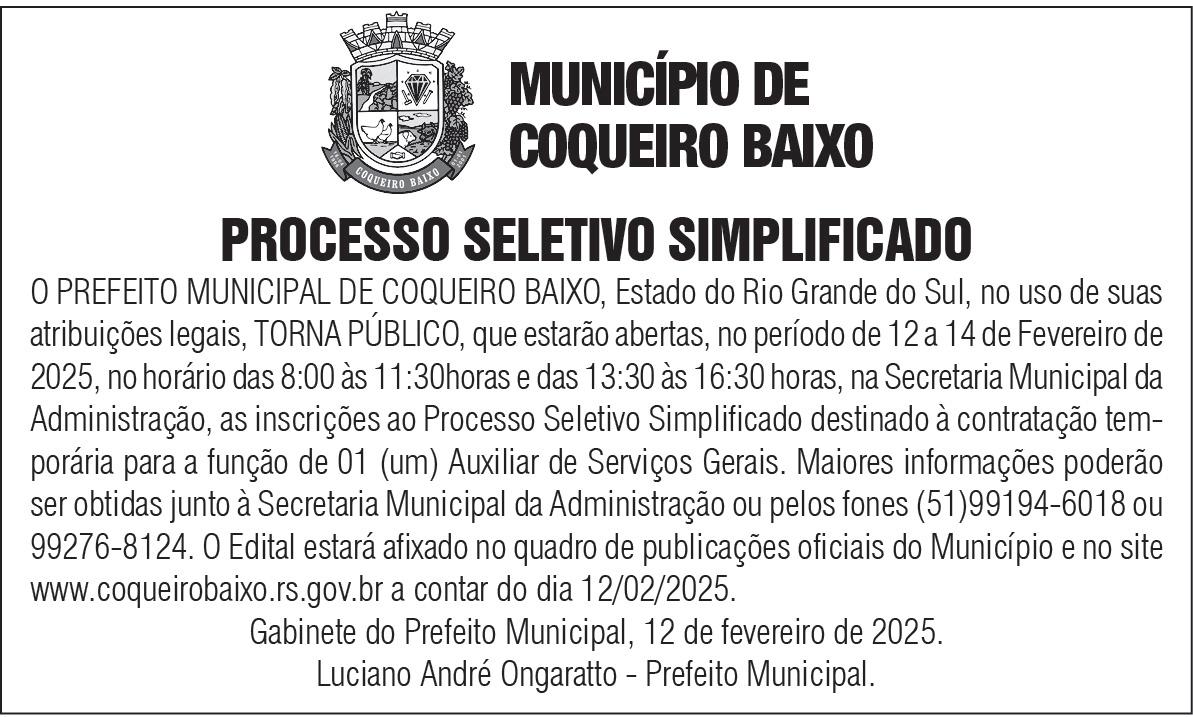 COQUEIRO BAIXO

MUNICÍPIO DE COQUEIRO BAIXO

PROCESSO SELETIVO SIMPLIFICADO

O PREFEITO MUNICIPAL DE COQUEIRO BAIXO, Estado do Rio Grande do Sul, no uso de suas atribuições legais, TORNA PÚBLICO, que estarão abertas, no período de 12 a 14 de Fevereiro de 2025, no horário das 8:00 às 11:30horas e das 13:30 às 16:30 horas, na Secretaria Municipal da Administração, as inscrições ao Processo Seletivo Simplificado destinado à contratação temporária para a função de 01 (um) Auxiliar de Serviços Gerais. Maiores informações poderão ser obtidas junto à Secretaria Municipal da Administração ou pelos fones (51)99194-6018 ou 99276-8124. O Edital estará afixado no quadro de publicações oficiais do Município e no site www.coqueirobaixo.rs.gov.br a contar do dia 12/02/2025.

Gabinete do Prefeito Municipal, 12 de fevereiro de 2025.

Luciano André Ongaratto - Prefeito Municipal.